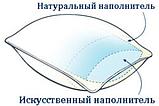 Натуральный наполнитель

Искусственный наполнитель